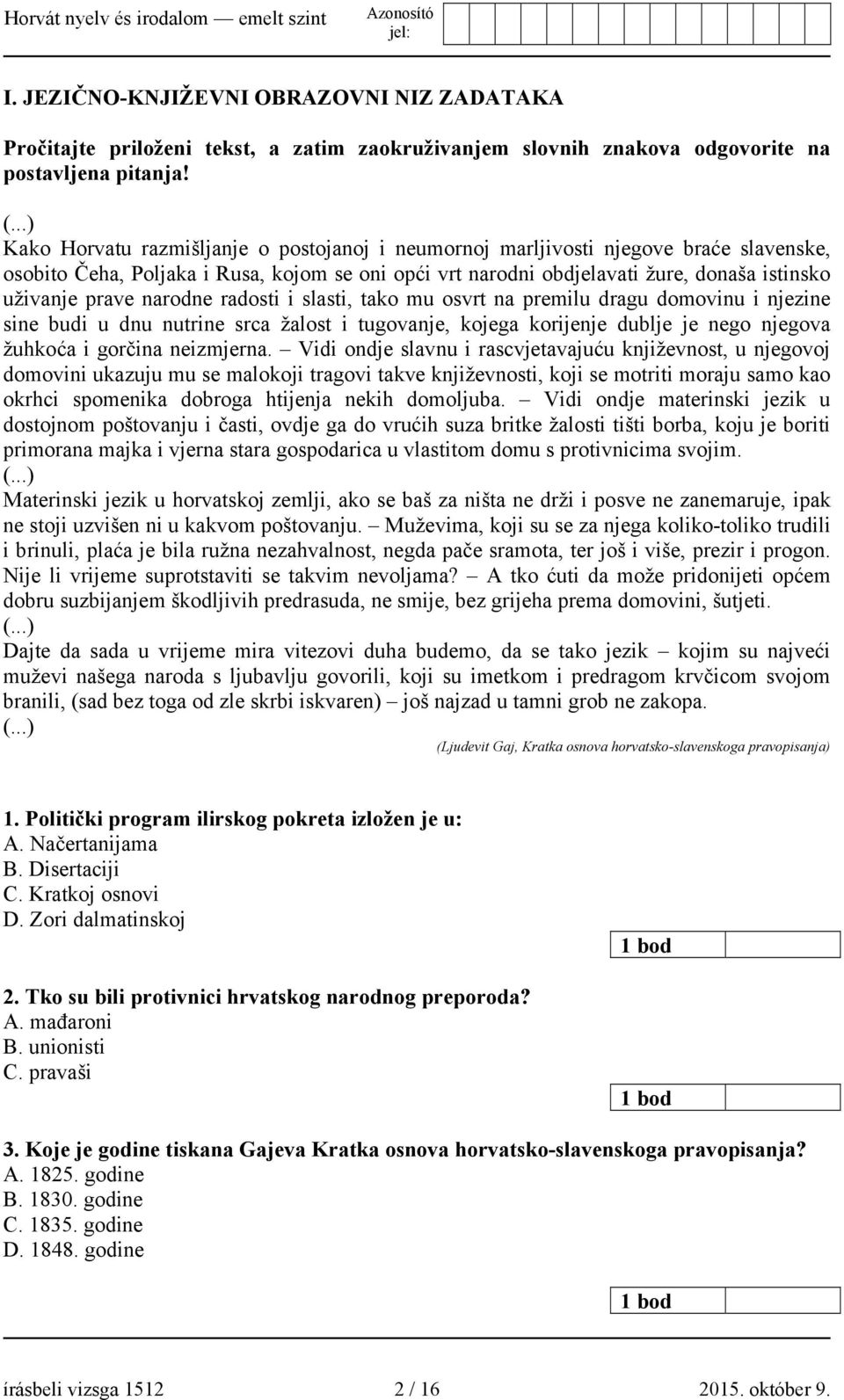 Horvát nyelv és irodalom — emelt szint

Azonosító jel:

I. JEZIČNO-KNJIŽEVNI OBRAZOVNI NIZ ZADATAKA

Pročitajte priloženi tekst, a zatim zaokruživanjem slovnih znakova odgovorite na postavljena pitanja!

(...)
Kako Horvatu razmišljanje o postojanoj i neumornoj marljivosti njegove braće slavenske, osobito Čeha, Poljaka i Rusa, kojom se oni opći vrt narodni obdjelavati žure, donaša istinsko uživanje prave narodne radosti i slasti, tako mu osvrt na premilu dragu domovinu i njezine sine budi u dnu nutrine srca žalost i tugovanje, kojega korijenje dublje je nego njegova žuhkoća i gorčina neizmjerna. – Vidi ondje slavnu i rascvjetavajuću književnost, u njegovoj domovini ukazuju mu se malokoji tragovi takve književnosti, koji se motriti moraju samo kao okrhci spomenika dobroga htijenja nekih domoljuba. – Vidi ondje materinski jezik u dostojnom poštovanju i časti, ovdje ga do vrućih suza britke žalosti tišti borba, koju je boriti primorana majka i vjerna stara gospodarica u vlastitom domu s protivnicima svojim.
(...)
Materinski jezik u horvatskoj zemlji, ako se baš za ništa ne drži i posve ne zanemaruje, ipak ne stoji uzvišen ni u kakvom poštovanju. – Muževima, koji su se za njega koliko-toliko trudili i brinuli, plaća je bila ružna nezahvalnost, negda pače sramota, ter još i više, prezir i progon. Nije li vrijeme suprotstaviti se takvim nevoljama? – A tko ćuti da može pridonijeti općem dobru suzbijanjem škodljivih predrasuda, ne smije, bez grijeha prema domovini, šutjeti.
(...)
Dajte da sada u vrijeme mira vitezovi duha budemo, da se tako jezik – kojim su najveći muževi našega naroda s ljubavlju govorili, koji su imetkom i predragom krvčicom svojom branili, (sad bez toga od zle skrbi iskvaren) – još najzad u tamni grob ne zakopa.
(...)
(Ljudevit Gaj, Kratka osnova horvatsko-slavenskoga pravopisanja)

1. Politički program ilirskog pokreta izložen je u:
A. Načertanijama
B. Disertaciji
C. Kratkoj osnovi
D. Zori dalmatinskoj

1 bod

2. Tko su bili protivnici hrvatskog narodnog preporoda?
A. mađaroni
B. unionisti
C. pravaši

1 bod

3. Koje je godine tiskana Gajeva Kratka osnova horvatsko-slavenskoga pravopisanja?
A. 1825. godine
B. 1830. godine
C. 1835. godine
D. 1848. godine

1 bod

írásbeli vizsga 1512    2 / 16    2015. október 9.